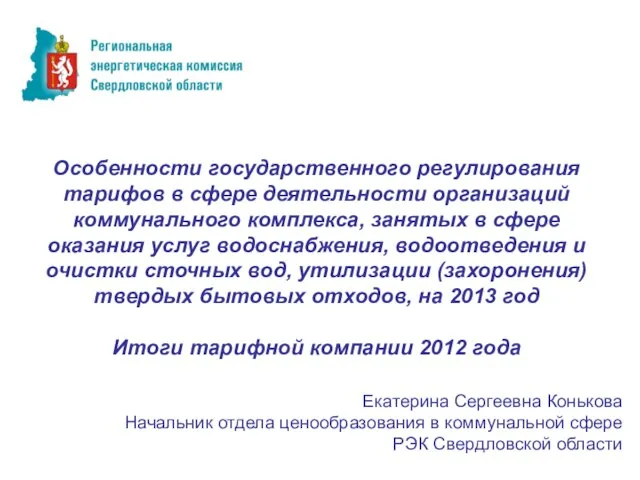 Региональная энергетическая комиссия Свердловской области

Особенности государственного регулирования тарифов в сфере деятельности организаций коммунального комплекса, занятых в сфере оказания услуг водоснабжения, водоотведения и очистки сточных вод, утилизации (захоронения) твердых бытовых отходов, на 2013 год

Итоги тарифной компании 2012 года

Екатерина Сергеевна Конькова
Начальник отдела ценообразования в коммунальной сфере
РЭК Свердловской области